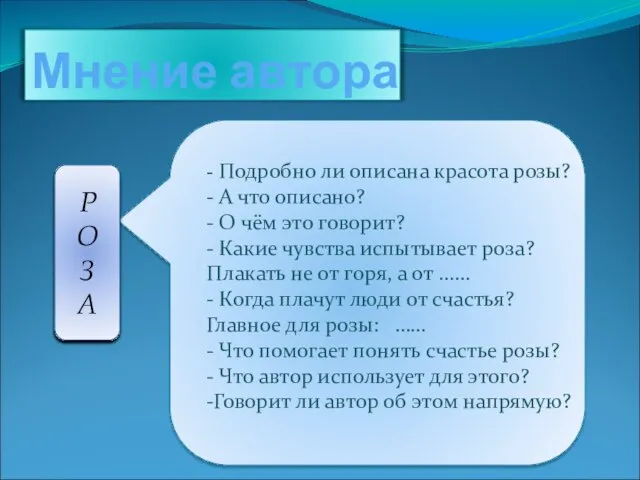 Мнение автора

Р
О
З
А

- Подробно ли описана красота розы?
- А что описано?
- О чём это говорит?
- Какие чувства испытывает роза?
Плакать не от горя, а от ……
- Когда плачут люди от счастья?
Главное для розы: ……
- Что помогает понять счастье розы?
- Что автор использует для этого?
-Говорит ли автор об этом напрямую?